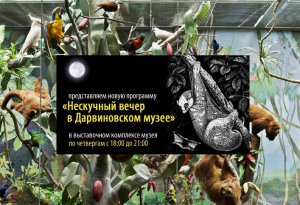 представляем новую программу
«Нескучный вечер в Дарвиновском музее»
в выставочном комплексе музея
по четвергам с 18:00 до 21:00